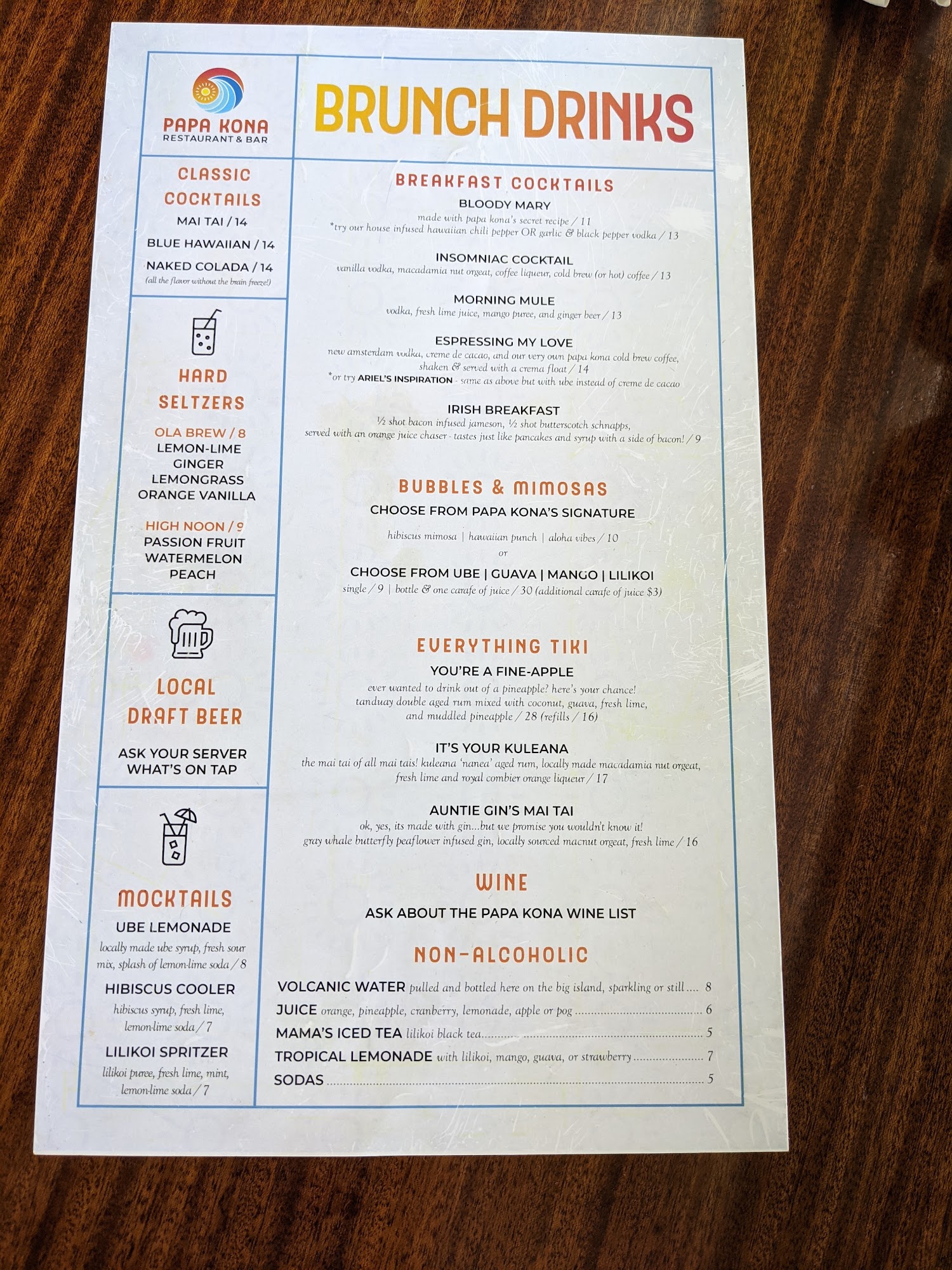 PAPA KONA
RESTAURANT & BAR

CLASSIC COCKTAILS
MAI TAI / 14
BLUE HAWAIIAN / 14
NAKED COLADA / 14
(all the flavor without the brain freeze!)

HARD SELTZERS
OLA BREW / 8
LEMON-LIME
GINGER
LEMONGRASS
ORANGE VANILLA
HIGH NOON / 9
PASSION FRUIT
WATERMELON
PEACH

LOCAL DRAFT BEER
ASK YOUR SERVER WHAT'S ON TAP

MOCKTAILS
UBE LEMONADE
locally made ube syrup, fresh sour mix, splash of lemon-lime soda / 8
HIBISCUS COOLER
hibiscus syrup, fresh lime, lemon-lime soda / 7
LILIKOI SPRITZER
lilikoi puree, fresh lime, mint, lemon-lime soda / 7

BRUNCH DRINKS

BREAKFAST COCKTAILS
BLOODY MARY
made with papa kona's secret recipe / 11
*try our house infused hawaiian chili pepper OR garlic & black pepper vodka / 13

INSOMNIAC COCKTAIL
vanilla vodka, macadamia nut orgeat, coffee liqueur, cold brew (or hot) coffee / 13

MORNING MULE
vodka, fresh lime juice, mango puree, and ginger beer / 13

ESPRESSING MY LOVE
new amsterdam vodka, creme de cacao, and our very own papa kona cold brew coffee, shaken & served with a crema float / 14
*or try ARIEL'S INSPIRATION - same as above but with ube instead of creme de cacao

IRISH BREAKFAST
½ shot bacon infused jameson, ½ shot butterscotch schnapps, served with an orange juice chaser - tastes just like pancakes and syrup with a side of bacon! / 9

BUBBLES & MIMOSAS
CHOOSE FROM PAPA KONA'S SIGNATURE
hibiscus mimosa | hawaiian punch | aloha vibes / 10
or
CHOOSE FROM UBE | GUAVA | MANGO | LILIKOI
single / 9 | bottle & one carafe of juice / 30 (additional carafe of juice $3)

EVERYTHING TIKI
YOU'RE A FINE-APPLE
ever wanted to drink out of a pineapple? here's your chance! tanduay double aged rum mixed with coconut, guava, fresh lime, and muddled pineapple / 28 (refills / 16)

IT'S YOUR KULEANA
the mai tai of all mai tais! kuleana 'nanea' aged rum, locally made macadamia nut orgeat, fresh lime and royal combier orange liqueur / 17

AUNTIE GIN'S MAI TAI
ok, yes, its made with gin...but we promise you wouldn't know it! gray whale butterfly peaflower infused gin, locally sourced macnut orgeat, fresh lime / 16

WINE
ASK ABOUT THE PAPA KONA WINE LIST

NON-ALCOHOLIC
VOLCANIC WATER pulled and bottled here on the big island, sparkling or still 8
JUICE orange, pineapple, cranberry, lemonade, apple or pog 6
MAMA'S ICED TEA lilikoi black tea 5
TROPICAL LEMONADE with lilikoi, mango, guava, or strawberry 7
SODAS 5